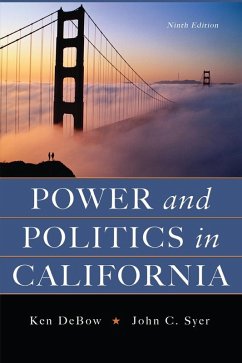 Ninth Edition

POWER and POLITICS in CALIFORNIA

Ken DeBow ★ John C. Syer